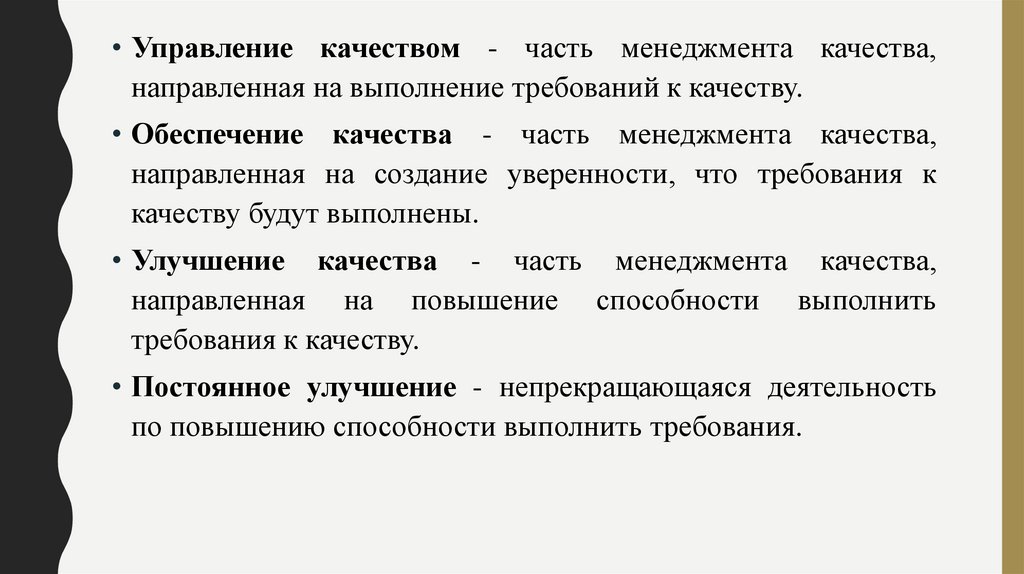 • Управление качеством - часть менеджмента качества, направленная на выполнение требований к качеству.

• Обеспечение качества - часть менеджмента качества, направленная на создание уверенности, что требования к качеству будут выполнены.

• Улучшение качества - часть менеджмента качества, направленная на повышение способности выполнить требования к качеству.

• Постоянное улучшение - непрекращающаяся деятельность по повышению способности выполнить требования.